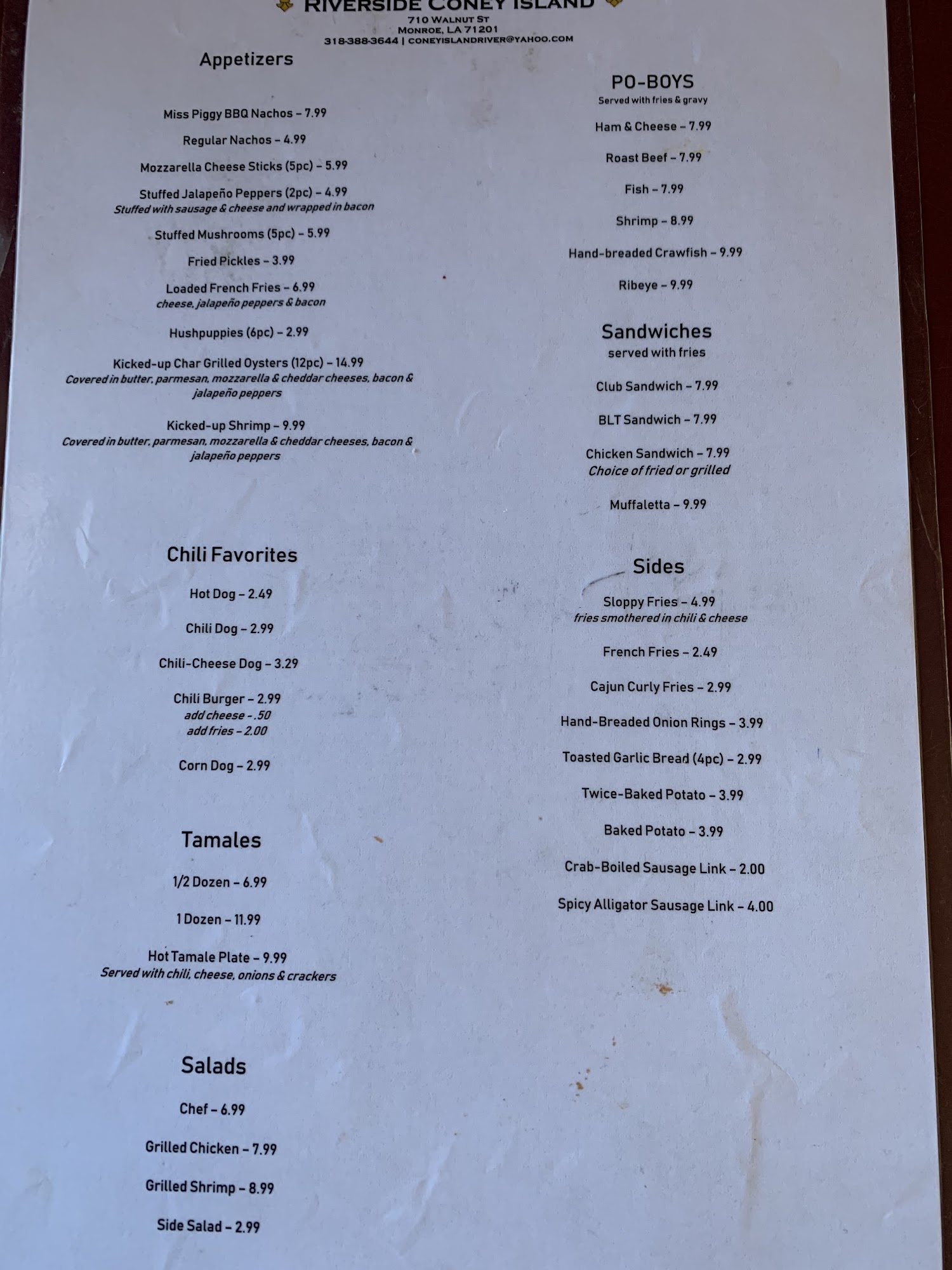 RIVERSIDE CONEY ISLAND
710 WALNUT ST
MONROE, LA 71201
318-388-3644 | CONEYISLANDRIVER@YAHOO.COM

Appetizers

Miss Piggy BBQ Nachos - 7.99

Regular Nachos - 4.99

Mozzarella Cheese Sticks (5pc) - 5.99

Stuffed Jalapeño Peppers (2pc) - 4.99
Stuffed with sausage & cheese and wrapped in bacon

Stuffed Mushrooms (5pc) - 5.99

Fried Pickles - 3.99

Loaded French Fries - 6.99
cheese, jalapeño peppers & bacon

Hushpuppies (6pc) - 2.99

Kicked-up Char Grilled Oysters (12pc) - 14.99
Covered in butter, parmesan, mozzarella & cheddar cheeses, bacon & jalapeño peppers

Kicked-up Shrimp - 9.99
Covered in butter, parmesan, mozzarella & cheddar cheeses, bacon & jalapeño peppers

Chili Favorites

Hot Dog - 2.49

Chili Dog - 2.99

Chili-Cheese Dog - 3.29

Chili Burger - 2.99
add cheese - .50
add fries - 2.00

Corn Dog - 2.99

Tamales

1/2 Dozen - 6.99

1 Dozen - 11.99

Hot Tamale Plate - 9.99
Served with chili, cheese, onions & crackers

Salads

Chef - 6.99

Grilled Chicken - 7.99

Grilled Shrimp - 8.99

Side Salad - 2.99

PO-BOYS
Served with fries & gravy

Ham & Cheese - 7.99

Roast Beef - 7.99

Fish - 7.99

Shrimp - 8.99

Hand-breaded Crawfish - 9.99

Ribeye - 9.99

Sandwiches
served with fries

Club Sandwich - 7.99

BLT Sandwich - 7.99

Chicken Sandwich - 7.99
Choice of fried or grilled

Muffaletta - 9.99

Sides

Sloppy Fries - 4.99
fries smothered in chili & cheese

French Fries - 2.49

Cajun Curly Fries - 2.99

Hand-Breaded Onion Rings - 3.99

Toasted Garlic Bread (4pc) - 2.99

Twice-Baked Potato - 3.99

Baked Potato - 3.99

Crab-Boiled Sausage Link - 2.00

Spicy Alligator Sausage Link - 4.00